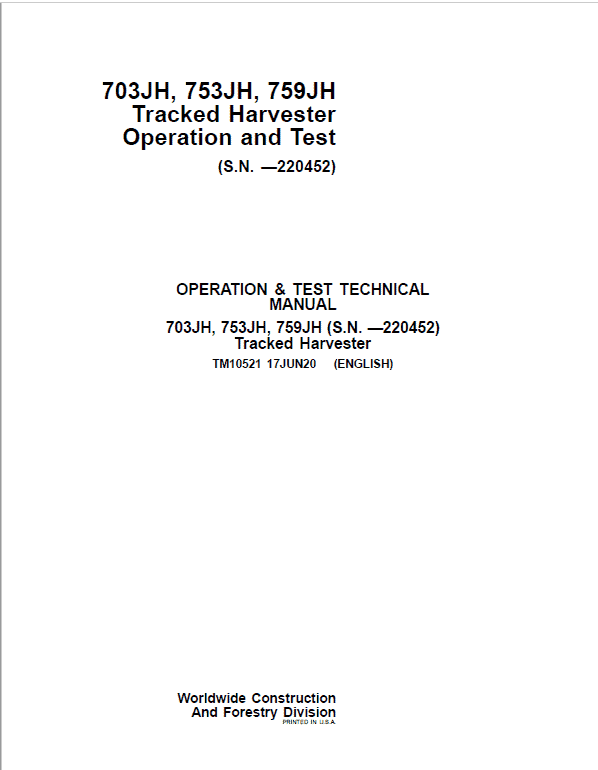 703JH, 753JH, 759JH
Tracked Harvester
Operation and Test
(S.N. —220452)

OPERATION & TEST TECHNICAL MANUAL
703JH, 753JH, 759JH (S.N. —220452)
Tracked Harvester
TM10521 17JUN20 (ENGLISH)

Worldwide Construction
And Forestry Division
PRINTED IN U.S.A.